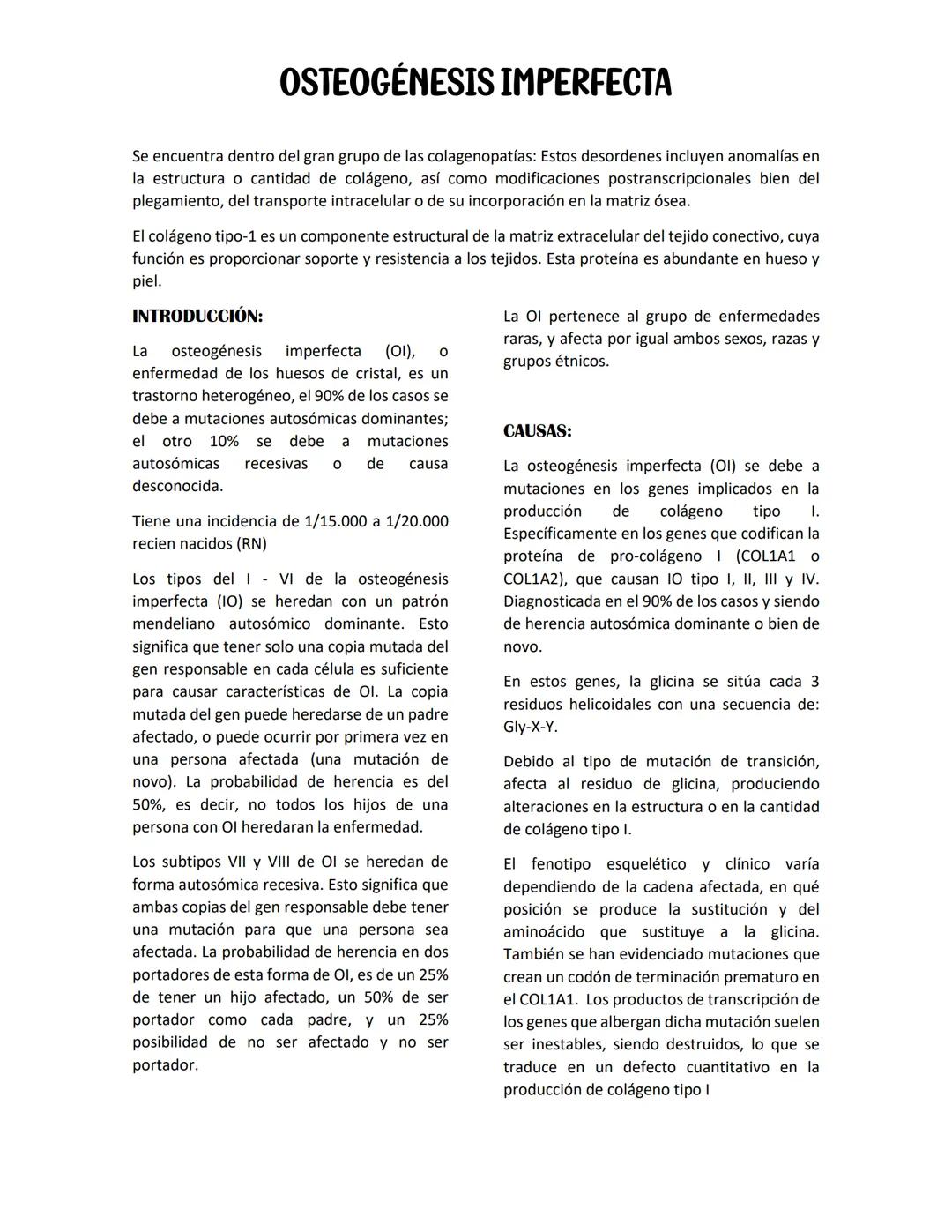 OSTEOGÉNESIS IMPERFECTA

Se encuentra dentro del gran grupo de las colagenopatías: Estos desordenes incluyen anomalías en la estructura o cantidad de colágeno, así como modificaciones postranscripcionales bien del plegamiento, del transporte intracelular o de su incorporación en la matriz ósea.

El colágeno tipo-1 es un componente estructural de la matriz extracelular del tejido conectivo, cuya función es proporcionar soporte y resistencia a los tejidos. Esta proteína es abundante en hueso y piel.

INTRODUCCIÓN:

La osteogénesis imperfecta (OI), o enfermedad de los huesos de cristal, es un trastorno heterogéneo, el 90% de los casos se debe a mutaciones autosómicas dominantes; el otro 10% se debe a mutaciones autosómicas recesivas o de causa desconocida.

Tiene una incidencia de 1/15.000 a 1/20.000 recien nacidos (RN)

Los tipos del I - VI de la osteogénesis imperfecta (IO) se heredan con un patrón mendeliano autosómico dominante. Esto significa que tener solo una copia mutada del gen responsable en cada célula es suficiente para causar características de OI. La copia mutada del gen puede heredarse de un padre afectado, o puede ocurrir por primera vez en una persona afectada (una mutación de novo). La probabilidad de herencia es del 50%, es decir, no todos los hijos de una persona con OI heredaran la enfermedad.

Los subtipos VII y VIII de OI se heredan de forma autosómica recesiva. Esto significa que ambas copias del gen responsable debe tener una mutación para que una persona sea afectada. La probabilidad de herencia en dos portadores de esta forma de OI, es de un 25% de tener un hijo afectado, un 50% de ser portador como cada padre, y un 25% posibilidad de no ser afectado y no ser portador.

La OI pertenece al grupo de enfermedades raras, y afecta por igual ambos sexos, razas y grupos étnicos.

CAUSAS:

La osteogénesis imperfecta (OI) se debe a mutaciones en los genes implicados en la producción de colágeno tipo I. Específicamente en los genes que codifican la proteína de pro-colágeno I (COL1A1 o COL1A2), que causan IO tipo I, II, III y IV. Diagnosticada en el 90% de los casos y siendo de herencia autosómica dominante o bien de novo.

En estos genes, la glicina se sitúa cada 3 residuos helicoidales con una secuencia de: Gly-X-Y.

Debido al tipo de mutación de transición, afecta al residuo de glicina, produciendo alteraciones en la estructura o en la cantidad de colágeno tipo I.

El fenotipo esquelético y clínico varía dependiendo de la cadena afectada, en qué posición se produce la sustitución y del aminoácido que sustituye a la glicina. También se han evidenciado mutaciones que crean un codón de terminación prematuro en el COL1A1. Los productos de transcripción de los genes que albergan dicha mutación suelen ser inestables, siendo destruidos, lo que se traduce en un defecto cuantitativo en la producción de colágeno tipo I